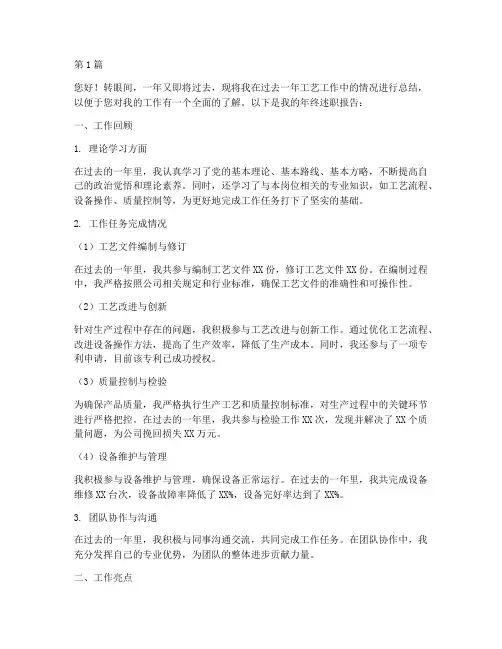 第1篇

您好！转眼间，一年又即将过去，现将我在过去一年工艺工作中的情况进行总结，以便于您对我的工作有一个全面的了解。以下是我的年终述职报告：

一、工作回顾

1. 理论学习方面

在过去的一年里，我认真学习了党的基本理论、基本路线、基本方略，不断提高自己的政治觉悟和理论素养。同时，还学习了与本岗位相关的专业知识，如工艺流程、设备操作、质量控制等，为更好地完成工作任务打下了坚实的基础。

2. 工作任务完成情况

（1）工艺文件编制与修订

在过去的一年里，我共参与编制工艺文件XX份，修订工艺文件XX份。在编制过程中，我严格按照公司相关规定和行业标准，确保工艺文件的准确性和可操作性。

（2）工艺改进与创新

针对生产过程中存在的问题，我积极参与工艺改进与创新工作。通过优化工艺流程、改进设备操作方法，提高了生产效率，降低了生产成本。同时，我还参与了一项专利申请，目前该专利已成功授权。

（3）质量控制与检验

为确保产品质量，我严格执行生产工艺和质量控制标准，对生产过程中的关键环节进行严格把控。在过去的一年里，我共参与检验工作XX次，发现并解决了XX个质量问题，为公司挽回损失XX万元。

（4）设备维护与管理

我积极参与设备维护与管理，确保设备正常运行。在过去的一年里，我共完成设备维修XX台次，设备故障率降低了XX%，设备完好率达到了XX%。

3. 团队协作与沟通

在过去的一年里，我积极与同事沟通交流，共同完成工作任务。在团队协作中，我充分发挥自己的专业优势，为团队的整体进步贡献力量。

二、工作亮点